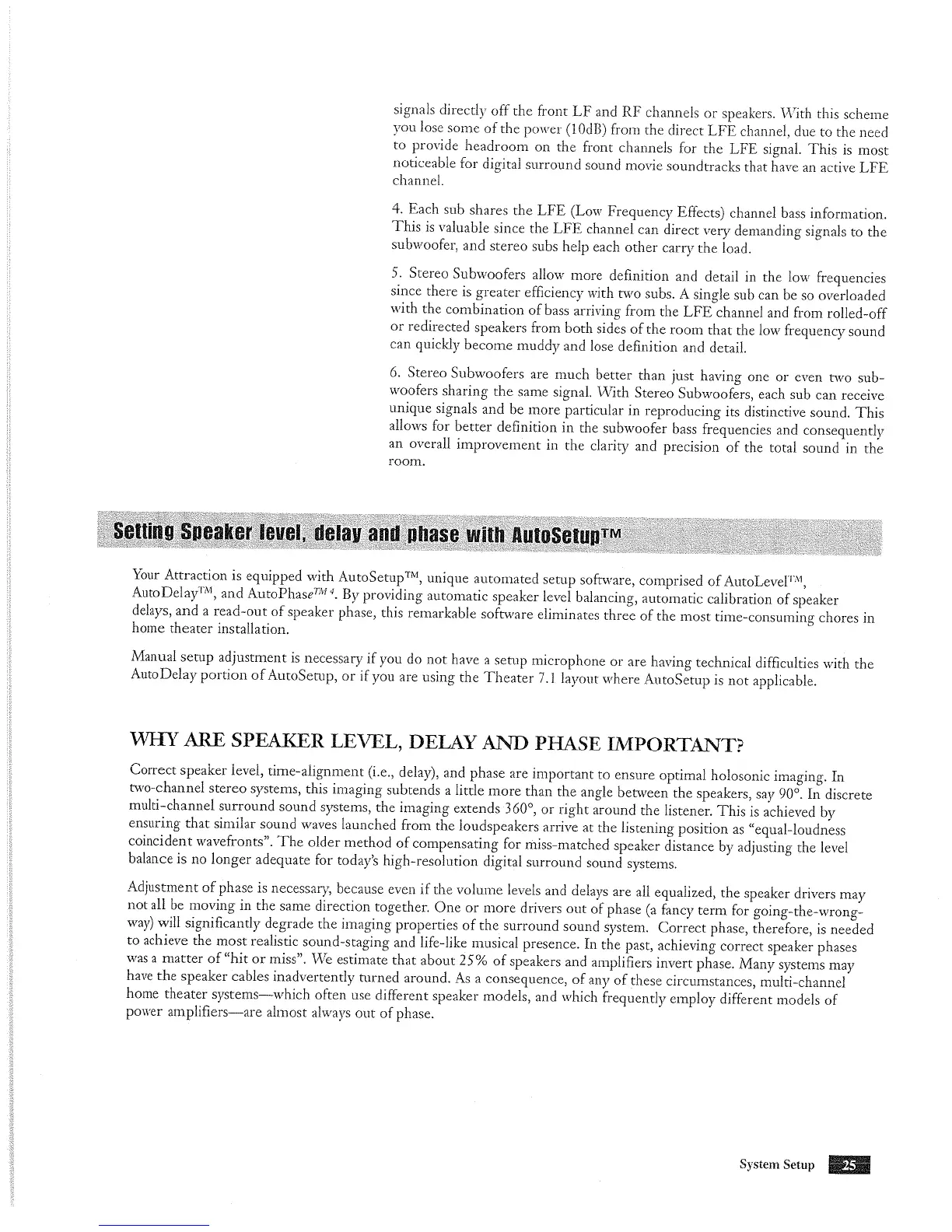 signals directly off the front LF and RF channels or speakers. With this scheme you lose some of the power (10dB) from the direct LFE channel, due to the need to provide headroom on the front channels for the LFE signal. This is most noticeable for digital surround sound movie soundtracks that have an active LFE channel.

4. Each sub shares the LFE (Low Frequency Effects) channel bass information. This is valuable since the LFE channel can direct very demanding signals to the subwoofer, and stereo subs help each other carry the load.

5. Stereo Subwoofers allow more definition and detail in the low frequencies since there is greater efficiency with two subs. A single sub can be so overloaded with the combination of bass arriving from the LFE channel and from rolled-off or redirected speakers from both sides of the room that the low frequency sound can quickly become muddy and lose definition and detail.

6. Stereo Subwoofers are much better than just having one or even two subwoofers sharing the same signal. With Stereo Subwoofers, each sub can receive unique signals and be more particular in reproducing its distinctive sound. This allows for better definition in the subwoofer bass frequencies and consequently an overall improvement in the clarity and precision of the total sound in the room.

Setting Speaker level, delay and phase with AutoSetup™

Your Attraction is equipped with AutoSetup™, unique automated setup software, comprised of AutoLevel™, AutoDelay™, and AutoPhase™ 4. By providing automatic speaker level balancing, automatic calibration of speaker delays, and a read-out of speaker phase, this remarkable software eliminates three of the most time-consuming chores in home theater installation.

Manual setup adjustment is necessary if you do not have a setup microphone or are having technical difficulties with the AutoDelay portion of AutoSetup, or if you are using the Theater 7.1 layout where AutoSetup is not applicable.

WHY ARE SPEAKER LEVEL, DELAY AND PHASE IMPORTANT?

Correct speaker level, time-alignment (i.e., delay), and phase are important to ensure optimal holosonic imaging. In two-channel stereo systems, this imaging subtends a little more than the angle between the speakers, say 90°. In discrete multi-channel surround sound systems, the imaging extends 360°, or right around the listener. This is achieved by ensuring that similar sound waves launched from the loudspeakers arrive at the listening position as "equal-loudness coincident wavefronts". The older method of compensating for miss-matched speaker distance by adjusting the level balance is no longer adequate for today's high-resolution digital surround sound systems.

Adjustment of phase is necessary, because even if the volume levels and delays are all equalized, the speaker drivers may not all be moving in the same direction together. One or more drivers out of phase (a fancy term for going-the-wrong-way) will significantly degrade the imaging properties of the surround sound system. Correct phase, therefore, is needed to achieve the most realistic sound-staging and life-like musical presence. In the past, achieving correct speaker phases was a matter of "hit or miss". We estimate that about 25% of speakers and amplifiers invert phase. Many systems may have the speaker cables inadvertently turned around. As a consequence, of any of these circumstances, multi-channel home theater systems—which often use different speaker models, and which frequently employ different models of power amplifiers—are almost always out of phase.

System Setup 25